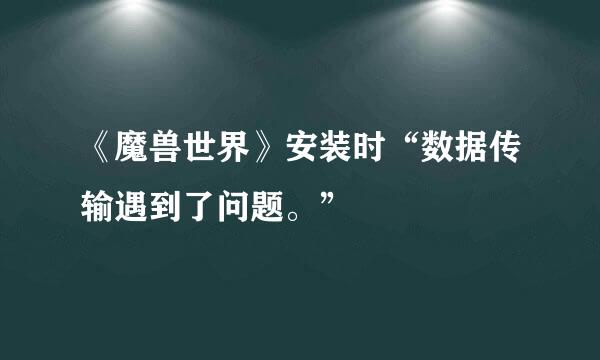 《魔兽世界》安装时“数据传输遇到了问题。”